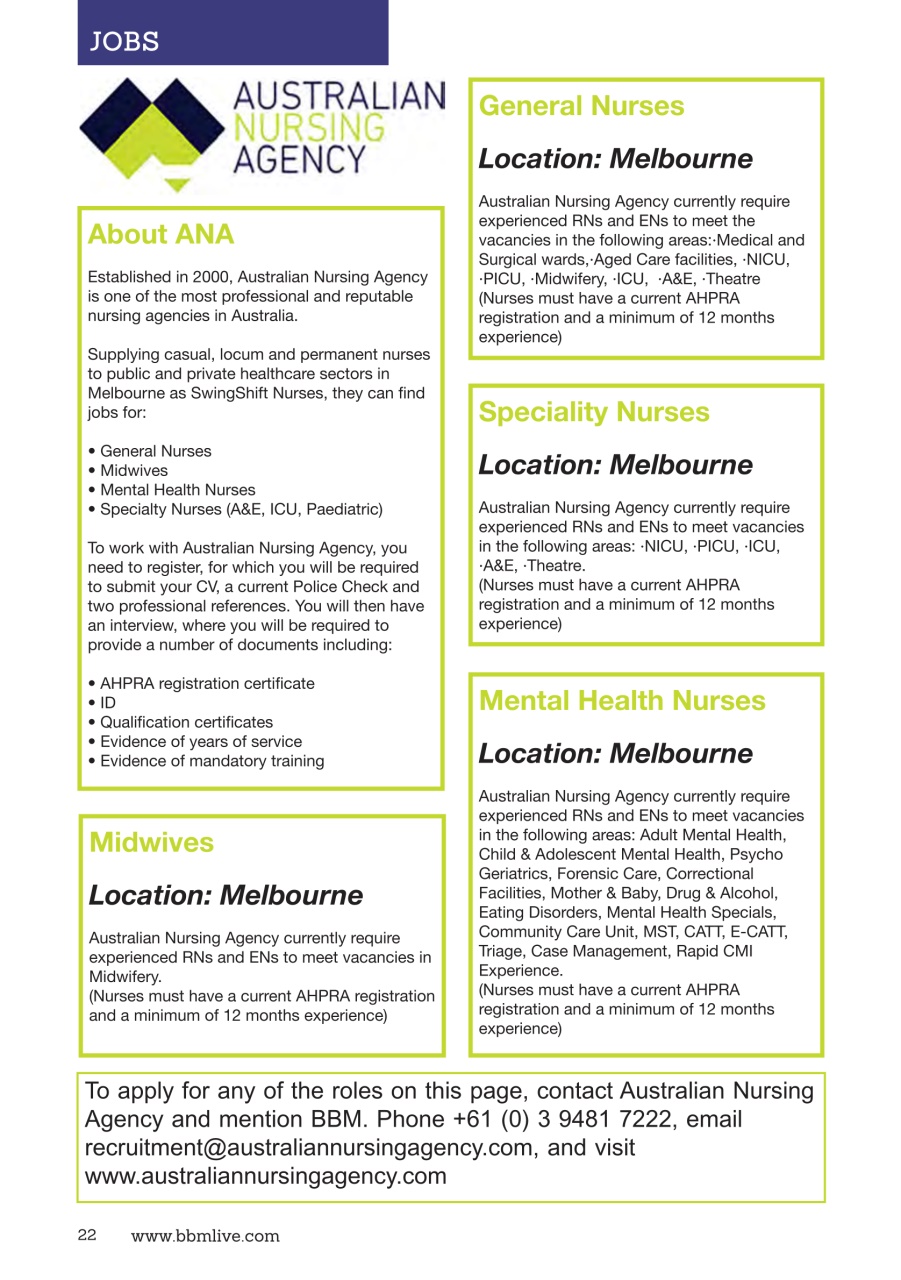 JOBS

AUSTRALIAN NURSING AGENCY

About ANA

Established in 2000, Australian Nursing Agency is one of the most professional and reputable nursing agencies in Australia.

Supplying casual, locum and permanent nurses to public and private healthcare sectors in Melbourne as SwingShift Nurses, they can find jobs for:

• General Nurses
• Midwives
• Mental Health Nurses
• Specialty Nurses (A&E, ICU, Paediatric)

To work with Australian Nursing Agency, you need to register, for which you will be required to submit your CV, a current Police Check and two professional references. You will then have an interview, where you will be required to provide a number of documents including:

• AHPRA registration certificate
• ID
• Qualification certificates
• Evidence of years of service
• Evidence of mandatory training

Midwives

Location: Melbourne

Australian Nursing Agency currently require experienced RNs and ENs to meet vacancies in Midwifery.
(Nurses must have a current AHPRA registration and a minimum of 12 months experience)

General Nurses

Location: Melbourne

Australian Nursing Agency currently require experienced RNs and ENs to meet the vacancies in the following areas:·Medical and Surgical wards,·Aged Care facilities, ·NICU, ·PICU, ·Midwifery, ·ICU, ·A&E, ·Theatre
(Nurses must have a current AHPRA registration and a minimum of 12 months experience)

Speciality Nurses

Location: Melbourne

Australian Nursing Agency currently require experienced RNs and ENs to meet vacancies in the following areas: ·NICU, ·PICU, ·ICU, ·A&E, ·Theatre.
(Nurses must have a current AHPRA registration and a minimum of 12 months experience)

Mental Health Nurses

Location: Melbourne

Australian Nursing Agency currently require experienced RNs and ENs to meet vacancies in the following areas: Adult Mental Health, Child & Adolescent Mental Health, Psycho Geriatrics, Forensic Care, Correctional Facilities, Mother & Baby, Drug & Alcohol, Eating Disorders, Mental Health Specials, Community Care Unit, MST, CATT, E-CATT, Triage, Case Management, Rapid CMI Experience.
(Nurses must have a current AHPRA registration and a minimum of 12 months experience)

To apply for any of the roles on this page, contact Australian Nursing Agency and mention BBM. Phone +61 (0) 3 9481 7222, email recruitment@australiannursingagency.com, and visit www.australiannursingagency.com

22 www.bbmlive.com